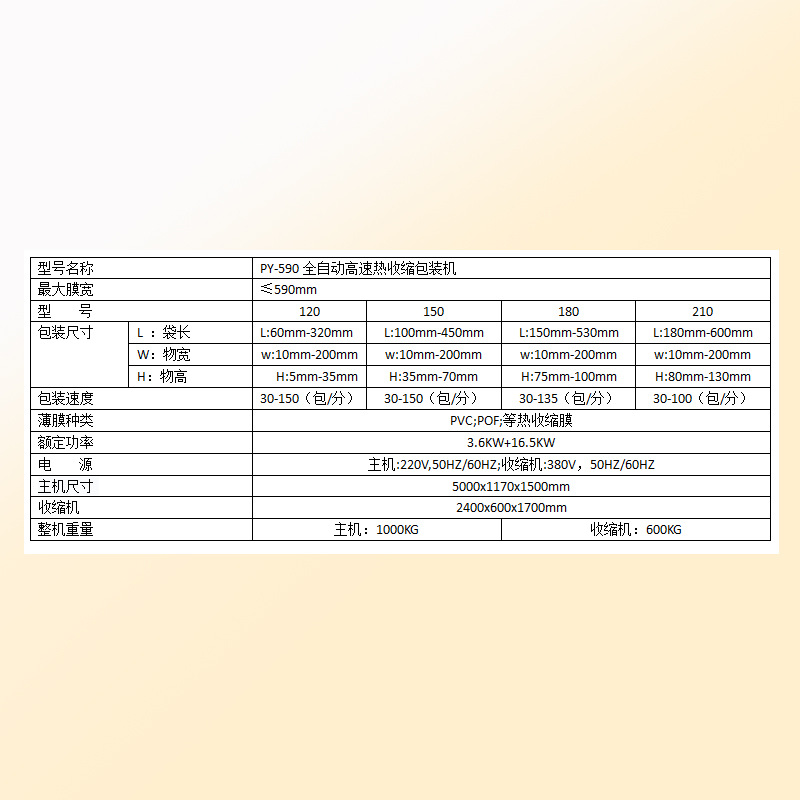 | 型号名称 | | PY-590 全自动高速热收缩包装机 | | | |
|---|---|---|---|---|---|
| 最大膜宽 | | ≤590mm | | | |
| 型　　号 | | 120 | 150 | 180 | 210 |
| 包装尺寸 | L：袋长 | L:60mm-320mm | L:100mm-450mm | L:150mm-530mm | L:180mm-600mm |
| | W：物宽 | w:10mm-200mm | w:10mm-200mm | w:10mm-200mm | w:10mm-200mm |
| | H：物高 | H:5mm-35mm | H:35mm-70mm | H:75mm-100mm | H:80mm-130mm |
| 包装速度 | | 30-150（包/分） | 30-150（包/分） | 30-135（包/分） | 30-100（包/分） |
| 薄膜种类 | | PVC;POF;等热收缩膜 | | | |
| 额定功率 | | 3.6KW+16.5KW | | | |
| 电　源 | | 主机:220V,50HZ/60HZ;收缩机:380V，50HZ/60HZ | | | |
| 主机尺寸 | | 5000x1170x1500mm | | | |
| 收缩机 | | 2400x600x1700mm | | | |
| 整机重量 | | 主机：1000KG | | 收缩机：600KG | |